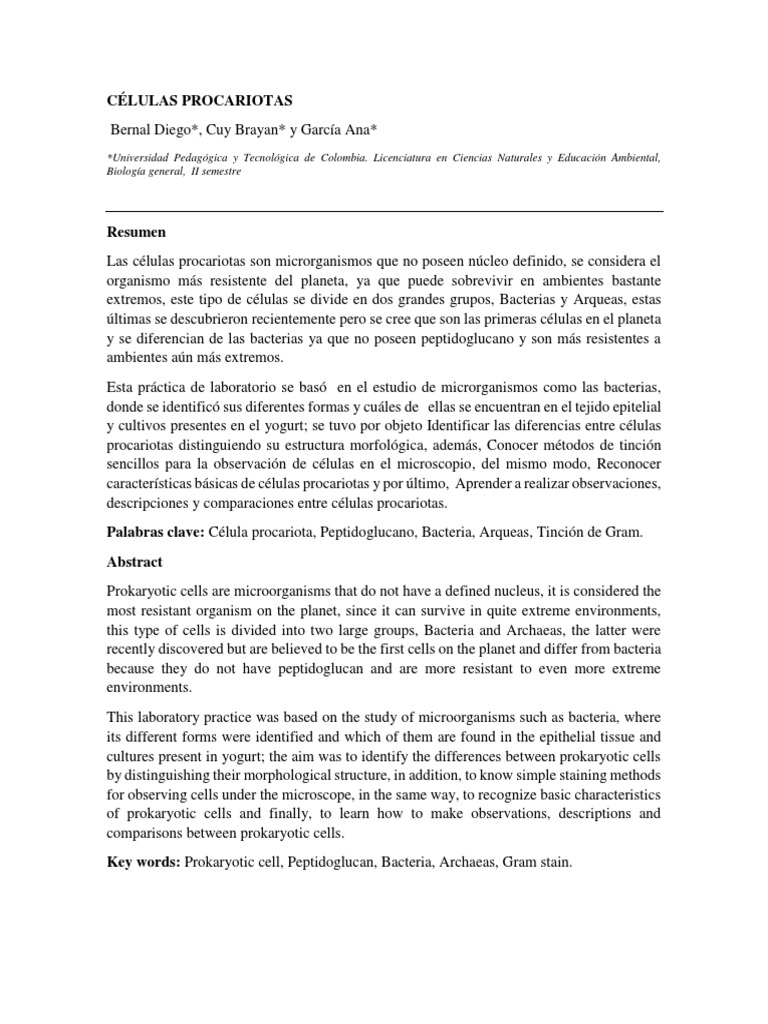 CÉLULAS PROCARIOTAS

Bernal Diego*, Cuy Brayan* y García Ana*

*Universidad Pedagógica y Tecnológica de Colombia. Licenciatura en Ciencias Naturales y Educación Ambiental, Biología general, II semestre

Resumen

Las células procariotas son microrganismos que no poseen núcleo definido, se considera el organismo más resistente del planeta, ya que puede sobrevivir en ambientes bastante extremos, este tipo de células se divide en dos grandes grupos, Bacterias y Arqueas, estas últimas se descubrieron recientemente pero se cree que son las primeras células en el planeta y se diferencian de las bacterias ya que no poseen peptidoglucano y son más resistentes a ambientes aún más extremos.

Esta práctica de laboratorio se basó en el estudio de microrganismos como las bacterias, donde se identificó sus diferentes formas y cuáles de ellas se encuentran en el tejido epitelial y cultivos presentes en el yogurt; se tuvo por objeto Identificar las diferencias entre células procariotas distinguiendo su estructura morfológica, además, Conocer métodos de tinción sencillos para la observación de células en el microscopio, del mismo modo, Reconocer características básicas de células procariotas y por último, Aprender a realizar observaciones, descripciones y comparaciones entre células procariotas.

Palabras clave: Célula procariota, Peptidoglucano, Bacteria, Arqueas, Tinción de Gram.

Abstract

Prokaryotic cells are microorganisms that do not have a defined nucleus, it is considered the most resistant organism on the planet, since it can survive in quite extreme environments, this type of cells is divided into two large groups, Bacteria and Archaeas, the latter were recently discovered but are believed to be the first cells on the planet and differ from bacteria because they do not have peptidoglucan and are more resistant to even more extreme environments.

This laboratory practice was based on the study of microorganisms such as bacteria, where its different forms were identified and which of them are found in the epithelial tissue and cultures present in yogurt; the aim was to identify the differences between prokaryotic cells by distinguishing their morphological structure, in addition, to know simple staining methods for observing cells under the microscope, in the same way, to recognize basic characteristics of prokaryotic cells and finally, to learn how to make observations, descriptions and comparisons between prokaryotic cells.

Key words: Prokaryotic cell, Peptidoglucan, Bacteria, Archaeas, Gram stain.